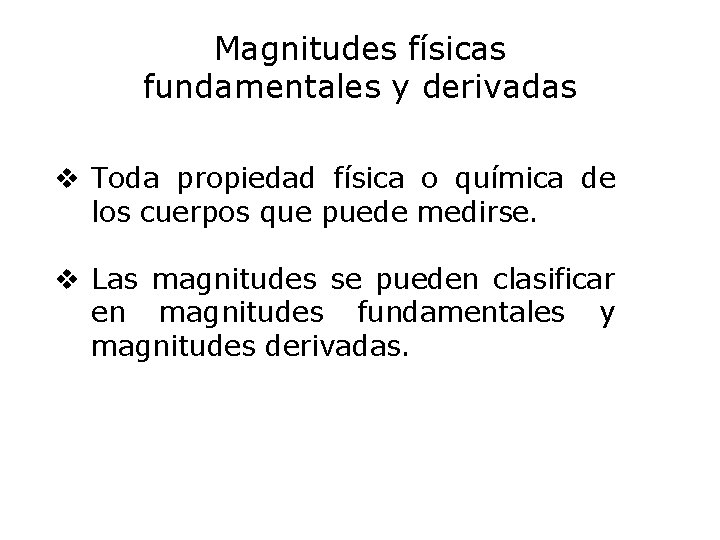 Magnitudes físicas
fundamentales y derivadas

❖ Toda propiedad física o química de los cuerpos que puede medirse.

❖ Las magnitudes se pueden clasificar en magnitudes fundamentales y magnitudes derivadas.